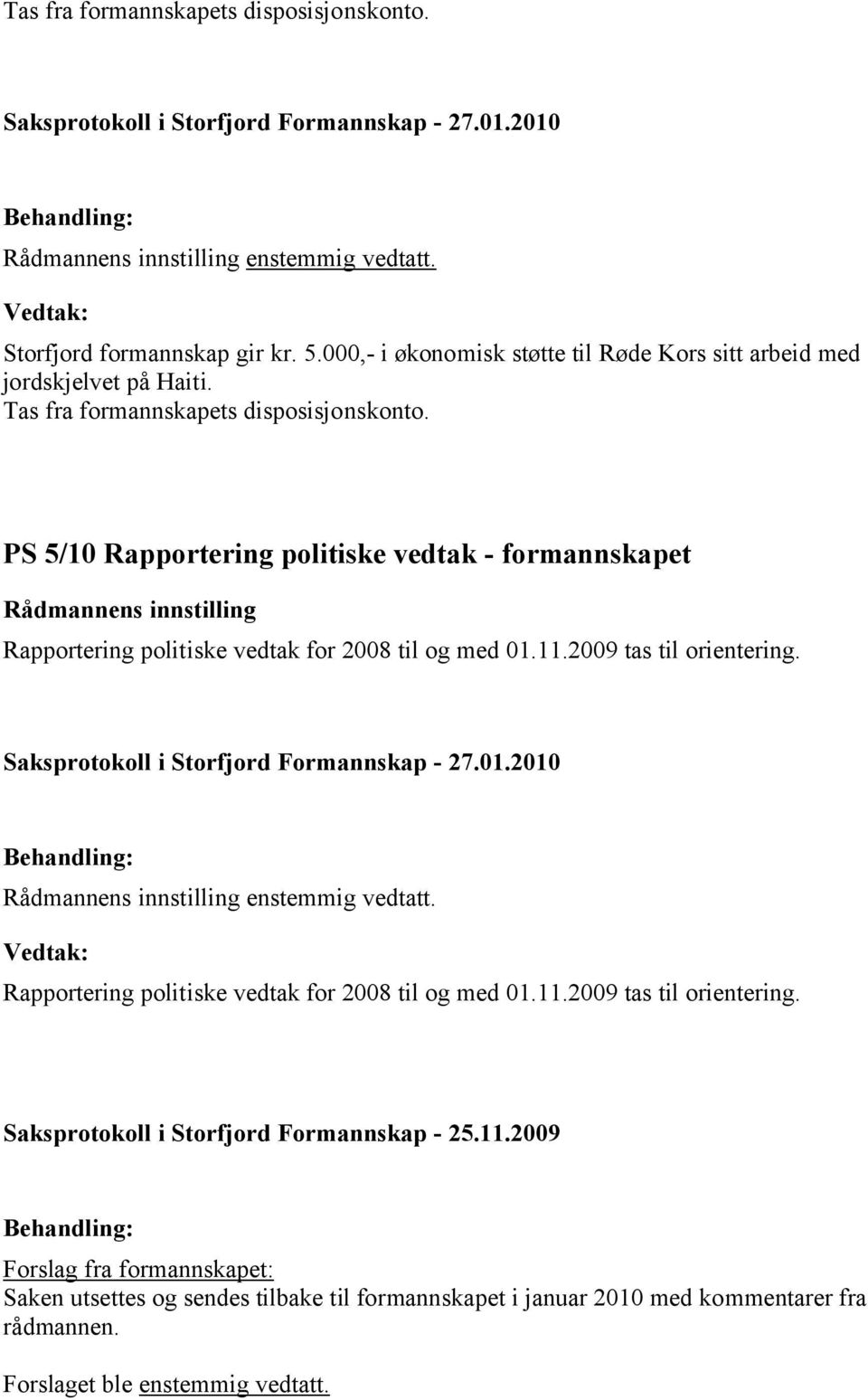 Tas fra formannskapets disposisjonskonto.

Saksprotokoll i Storfjord Formannskap - 27.01.2010

Behandling:
Rådmannens innstilling enstemmig vedtatt.

Vedtak:
Storfjord formannskap gir kr. 5.000,- i økonomisk støtte til Røde Kors sitt arbeid med jordskjelvet på Haiti.
Tas fra formannskapets disposisjonskonto.

PS 5/10 Rapportering politiske vedtak - formannskapet

Rådmannens innstilling
Rapportering politiske vedtak for 2008 til og med 01.11.2009 tas til orientering.

Saksprotokoll i Storfjord Formannskap - 27.01.2010

Behandling:
Rådmannens innstilling enstemmig vedtatt.

Vedtak:
Rapportering politiske vedtak for 2008 til og med 01.11.2009 tas til orientering.

Saksprotokoll i Storfjord Formannskap - 25.11.2009

Behandling:
Forslag fra formannskapet:
Saken utsettes og sendes tilbake til formannskapet i januar 2010 med kommentarer fra rådmannen.

Forslaget ble enstemmig vedtatt.